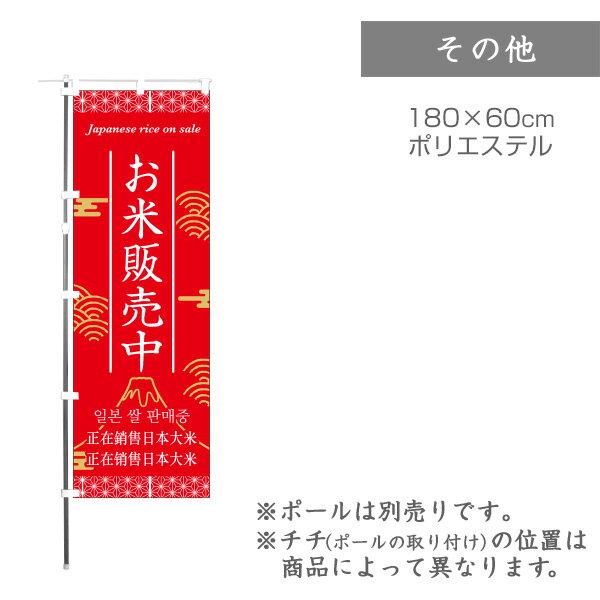 その他

180×60cm
ポリエステル

Japanese rice on sale

お米販売中

일본 쌀 판매중
正在銷售日本大米
正在销售日本大米

※ポールは別売りです。
※チチ(ポールの取り付け)の位置は商品によって異なります。